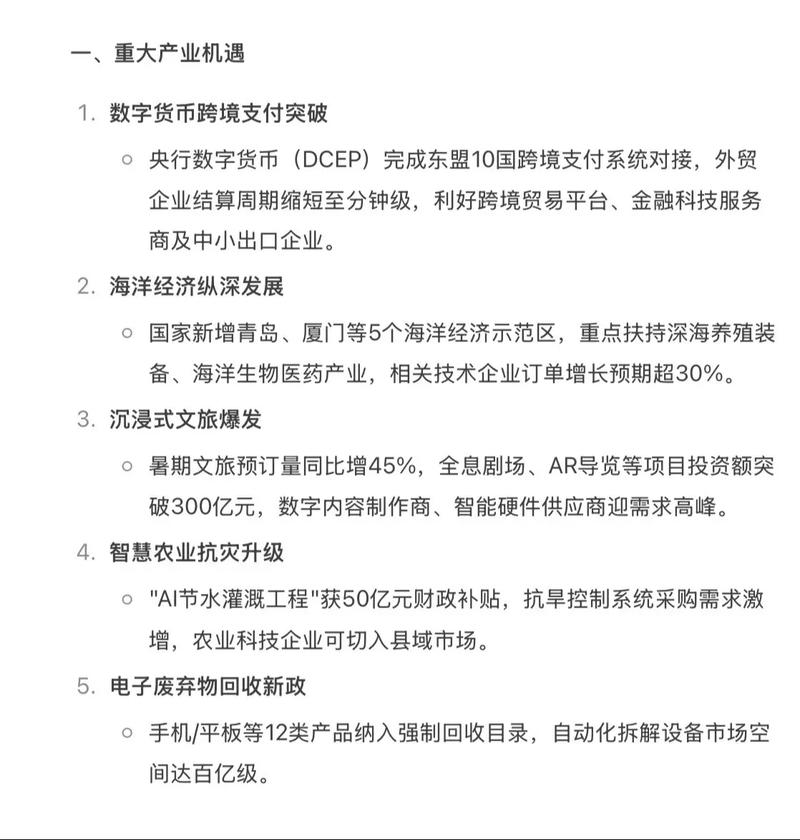 一、重大产业机遇

1. 数字货币跨境支付突破

○ 央行数字货币（DCEP）完成东盟10国跨境支付系统对接，外贸企业结算周期缩短至分钟级，利好跨境贸易平台、金融科技服务商及中小出口企业。

2. 海洋经济纵深发展

○ 国家新增青岛、厦门等5个海洋经济示范区，重点扶持深海养殖装备、海洋生物医药产业，相关技术企业订单增长预期超30%。

3. 沉浸式文旅爆发

○ 暑期文旅预订量同比增45%，全息剧场、AR导览等项目投资额突破300亿元，数字内容制作商、智能硬件供应商迎需求高峰。

4. 智慧农业抗灾升级

○ "AI节水灌溉工程"获50亿元财政补贴，抗旱控制系统采购需求激增，农业科技企业可切入县域市场。

5. 电子废弃物回收新政

○ 手机/平板等12类产品纳入强制回收目录，自动化拆解设备市场空间达百亿级。